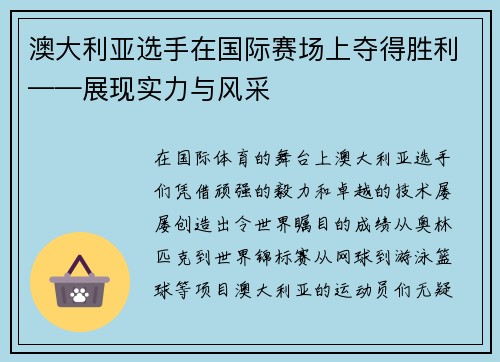 澳大利亚选手在国际赛场上夺得胜利——展现实力与风采

在国际体育的舞台上澳大利亚选手们凭借顽强的毅力和卓越的技术屡屡创造出令世界瞩目的成绩从奥林匹克到世界锦标赛从网球到游泳篮球等项目澳大利亚的运动员们无疑